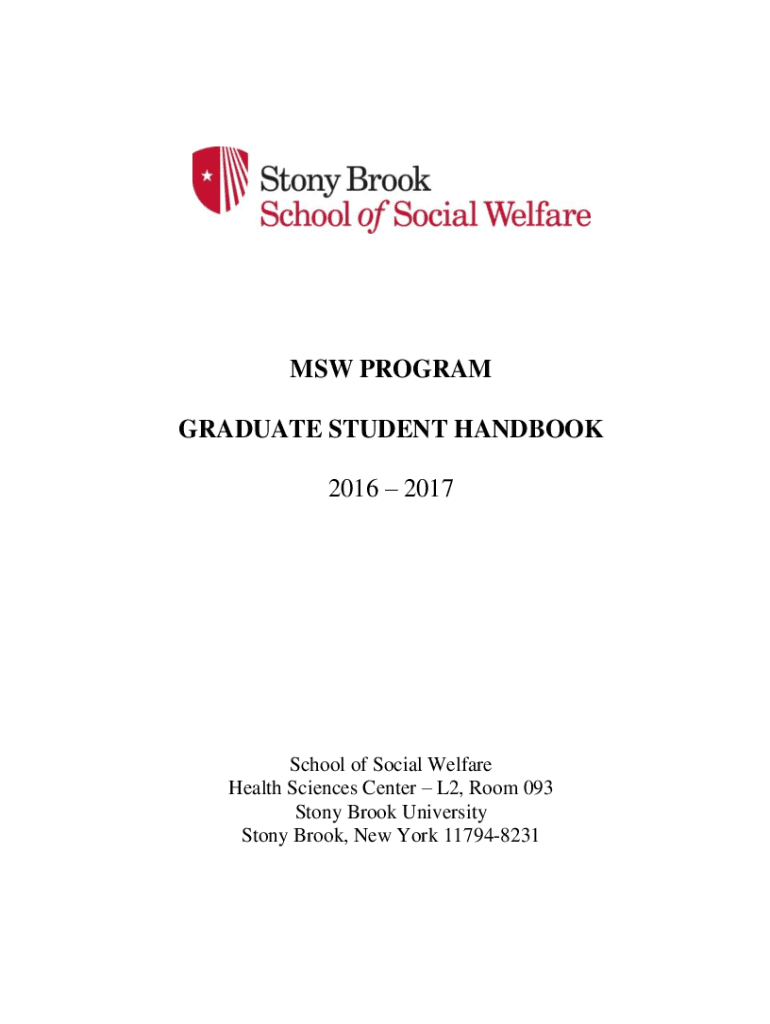 Stony Brook
School of Social Welfare

MSW PROGRAM

GRADUATE STUDENT HANDBOOK

2016 – 2017

School of Social Welfare
Health Sciences Center – L2, Room 093
Stony Brook University
Stony Brook, New York 11794-8231